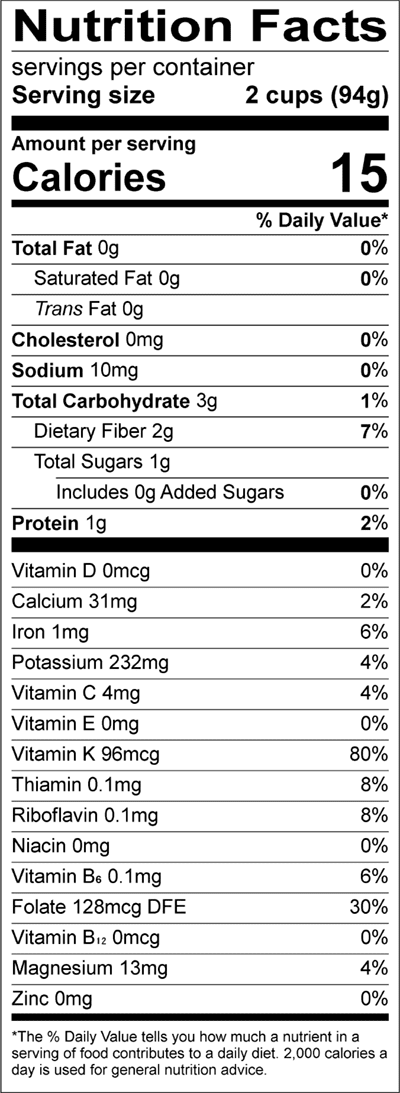 Nutrition Facts

servings per container

Serving size 2 cups (94g)

Amount per serving

Calories 15

% Daily Value*

Total Fat 0g 0%

Saturated Fat 0g 0%

Trans Fat 0g

Cholesterol 0mg 0%

Sodium 10mg 0%

Total Carbohydrate 3g 1%

Dietary Fiber 2g 7%

Total Sugars 1g

Includes 0g Added Sugars 0%

Protein 1g 2%

Vitamin D 0mcg 0%

Calcium 31mg 2%

Iron 1mg 6%

Potassium 232mg 4%

Vitamin C 4mg 4%

Vitamin E 0mg 0%

Vitamin K 96mcg 80%

Thiamin 0.1mg 8%

Riboflavin 0.1mg 8%

Niacin 0mg 0%

Vitamin $B_6$ 0.1mg 6%

Folate 128mcg DFE 30%

Vitamin $B_{12}$ 0mcg 0%

Magnesium 13mg 4%

Zinc 0mg 0%

*The % Daily Value tells you how much a nutrient in a serving of food contributes to a daily diet. 2,000 calories a day is used for general nutrition advice.